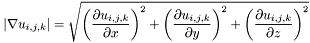 $|\nabla u_{i,j,k}| = \sqrt{\left(\frac{\partial u_{i,j,k}}{\partial x}\right)^2 + \left(\frac{\partial u_{i,j,k}}{\partial y}\right)^2 + \left(\frac{\partial u_{i,j,k}}{\partial z}\right)^2}$